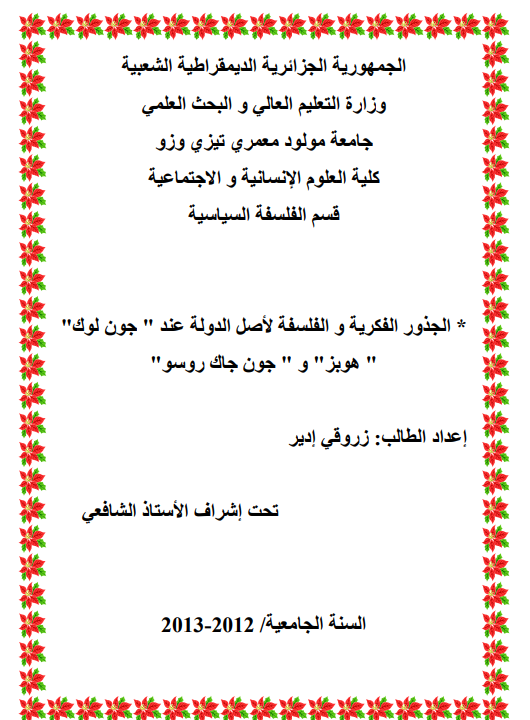 الجمهورية الجزائرية الديمقراطية الشعبية

وزارة التعليم العالي و البحث العلمي

جامعة مولود معمري تيزي وزو

كلية العلوم الإنسانية و الاجتماعية

قسم الفلسفة السياسية

* الجذور الفكرية و الفلسفة لأصل الدولة عند " جون لوك" " هوبز" و " جون جاك روسو"

إعداد الطالب: زروقي إدير

تحت إشراف الأستاذ الشافعي

السنة الجامعية/ 2012-2013